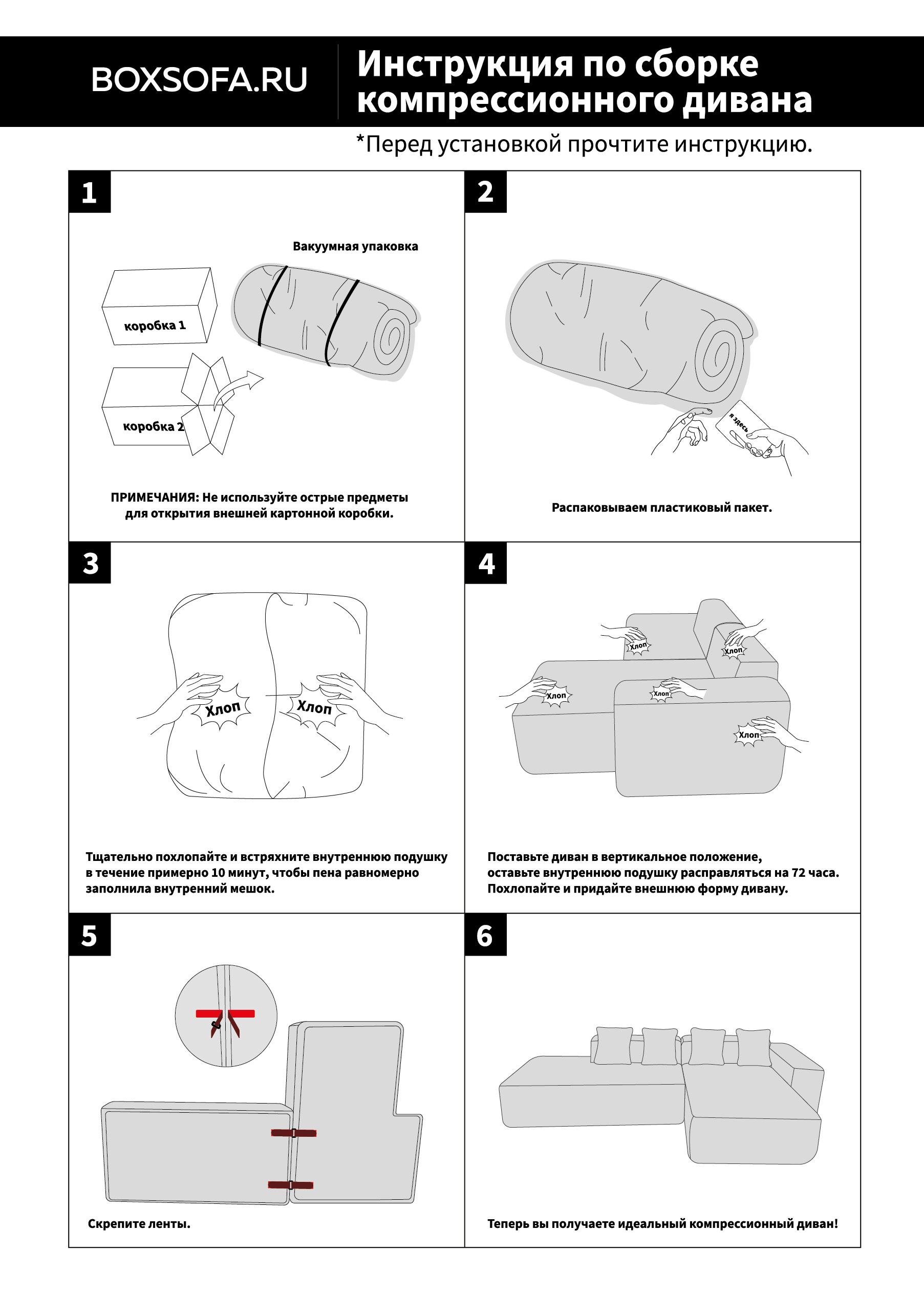 BOXSOFA.RU

Инструкция по сборке компрессионного дивана

*Перед установкой прочтите инструкцию.

1

Вакуумная упаковка

коробка 1

коробка 2

ПРИМЕЧАНИЯ: Не используйте острые предметы для открытия внешней картонной коробки.

2

я здесь

Распаковываем пластиковый пакет.

3

Хлоп

Хлоп

Тщательно похлопайте и встряхните внутреннюю подушку в течение примерно 10 минут, чтобы пена равномерно заполнила внутренний мешок.

4

Хлоп

Хлоп

Хлоп

Хлоп

Хлоп

Поставьте диван в вертикальное положение, оставьте внутреннюю подушку расправляться на 72 часа. Похлопайте и придайте внешнюю форму дивану.

5

Скрепите ленты.

6

Теперь вы получаете идеальный компрессионный диван!